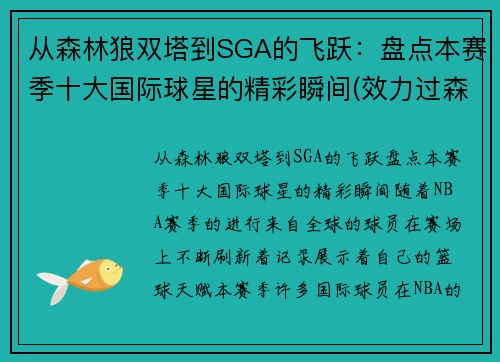 从森林狼双塔到SGA的飞跃：盘点本赛季十大国际球星的精彩瞬间(效力过森

从森林狼双塔到SGA的飞跃盘点本赛季十大国际球星的精彩瞬间随着NBA赛季的进行来自全球的球员在赛场上不断刷新着记录展示着自己的篮球天赋本赛季许多国际球员在NBA的